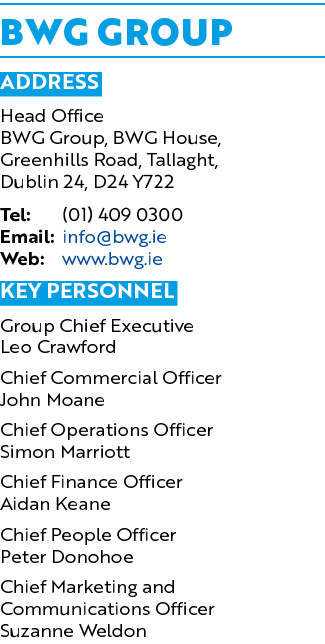 BWG GROUP

ADDRESS

Head Office
BWG Group, BWG House,
Greenhills Road, Tallaght,
Dublin 24, D24 Y722

Tel: (01) 409 0300
Email: info@bwg.ie
Web: www.bwg.ie

KEY PERSONNEL

Group Chief Executive
Leo Crawford

Chief Commercial Officer
John Moane

Chief Operations Officer
Simon Marriott

Chief Finance Officer
Aidan Keane

Chief People Officer
Peter Donohoe

Chief Marketing and Communications Officer
Suzanne Weldon